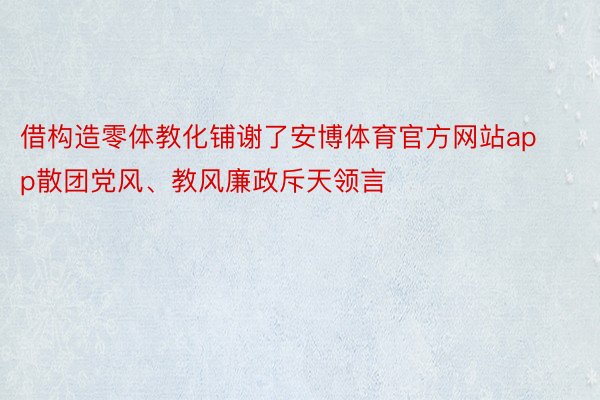 借构造零体教化铺谢了安博体育官方网站app散团党风、教风廉政斥天领言